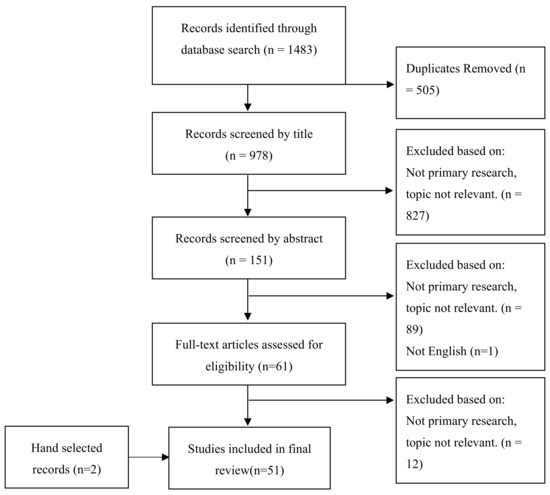 Records identified through database search (n = 1483)

Duplicates Removed (n = 505)

Records screened by title (n = 978)

Excluded based on: Not primary research, topic not relevant. (n = 827)

Records screened by abstract (n = 151)

Excluded based on: Not primary research, topic not relevant. (n = 89)
Not English (n=1)

Full-text articles assessed for eligibility (n=61)

Excluded based on: Not primary research, topic not relevant. (n = 12)

Hand selected records (n=2)

Studies included in final review(n=51)